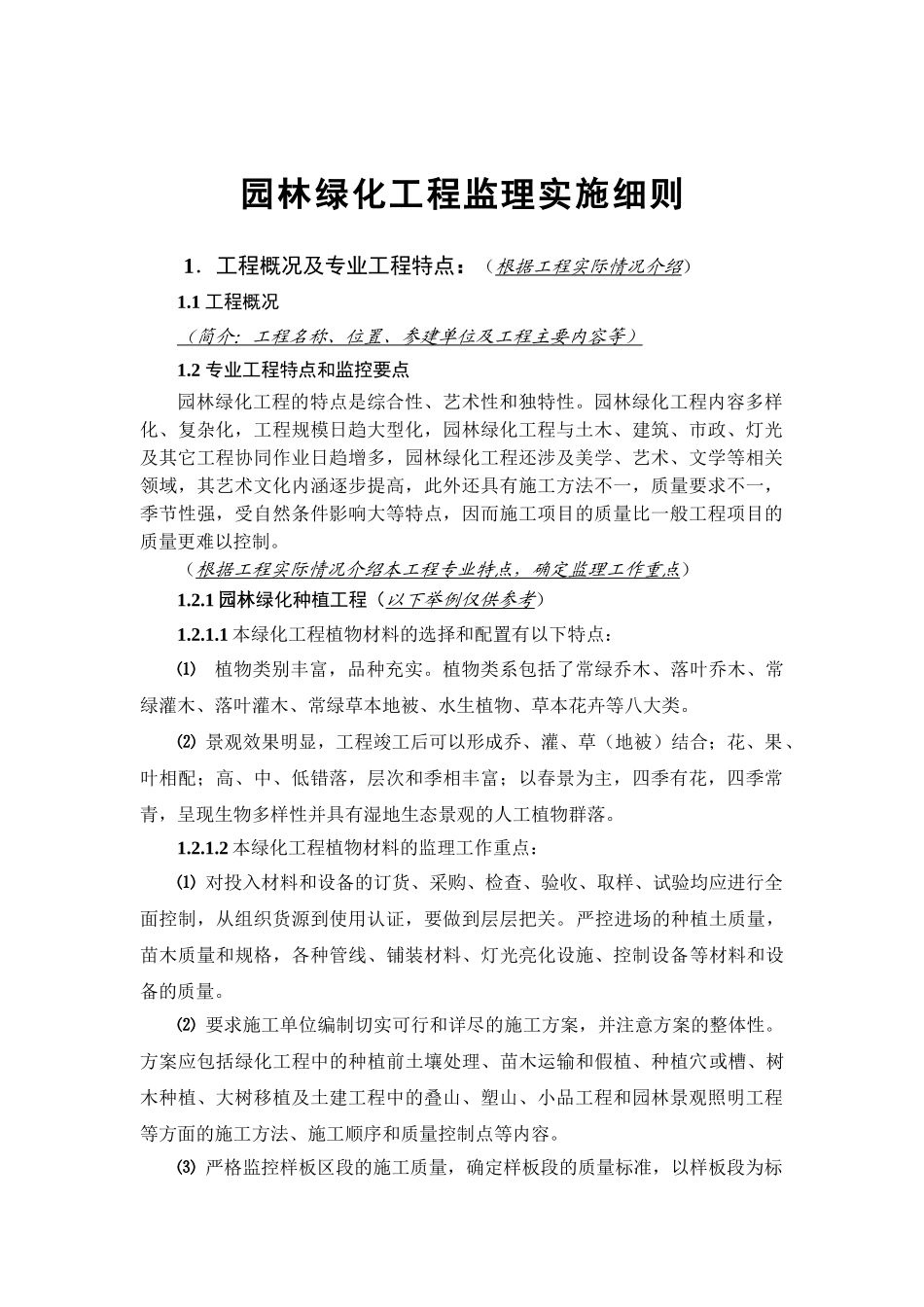 园林绿化工程监理实施细则

1．工程概况及专业工程特点：（根据工程实际情况介绍）

1.1 工程概况

（简介：工程名称、位置、参建单位及工程主要内容等）

1.2 专业工程特点和监控要点

园林绿化工程的特点是综合性、艺术性和独特性。园林绿化工程内容多样化、复杂化，工程规模日趋大型化，园林绿化工程与土木、建筑、市政、灯光及其它工程协同作业日趋增多，园林绿化工程还涉及美学、艺术、文学等相关领域，其艺术文化内涵逐步提高，此外还具有施工方法不一，质量要求不一，季节性强，受自然条件影响大等特点，因而施工项目的质量比一般工程项目的质量更难以控制。

（根据工程实际情况介绍本工程专业特点，确定监理工作重点）

1.2.1 园林绿化种植工程（以下举例仅供参考）

1.2.1.1 本绿化工程植物材料的选择和配置有以下特点：

⑴ 植物类别丰富，品种充实。植物类系包括了常绿乔木、落叶乔木、常绿灌木、落叶灌木、常绿草本地被、水生植物、草本花卉等八大类。

⑵ 景观效果明显，工程竣工后可以形成乔、灌、草（地被）结合；花、果、叶相配；高、中、低错落，层次和季相丰富；以春景为主，四季有花，四季常青，呈现生物多样性并具有湿地生态景观的人工植物群落。

1.2.1.2 本绿化工程植物材料的监理工作重点：

⑴ 对投入材料和设备的订货、采购、检查、验收、取样、试验均应进行全面控制，从组织货源到使用认证，要做到层层把关。严控进场的种植土质量，苗木质量和规格，各种管线、铺装材料、灯光亮化设施、控制设备等材料和设备的质量。

⑵ 要求施工单位编制切实可行和详尽的施工方案，并注意方案的整体性。方案应包括绿化工程中的种植前土壤处理、苗木运输和假植、种植穴或槽、树木种植、大树移植及土建工程中的叠山、塑山、小品工程和园林景观照明工程等方面的施工方法、施工顺序和质量控制点等内容。

⑶ 严格监控样板区段的施工质量，确定样板段的质量标准，以样板段为标